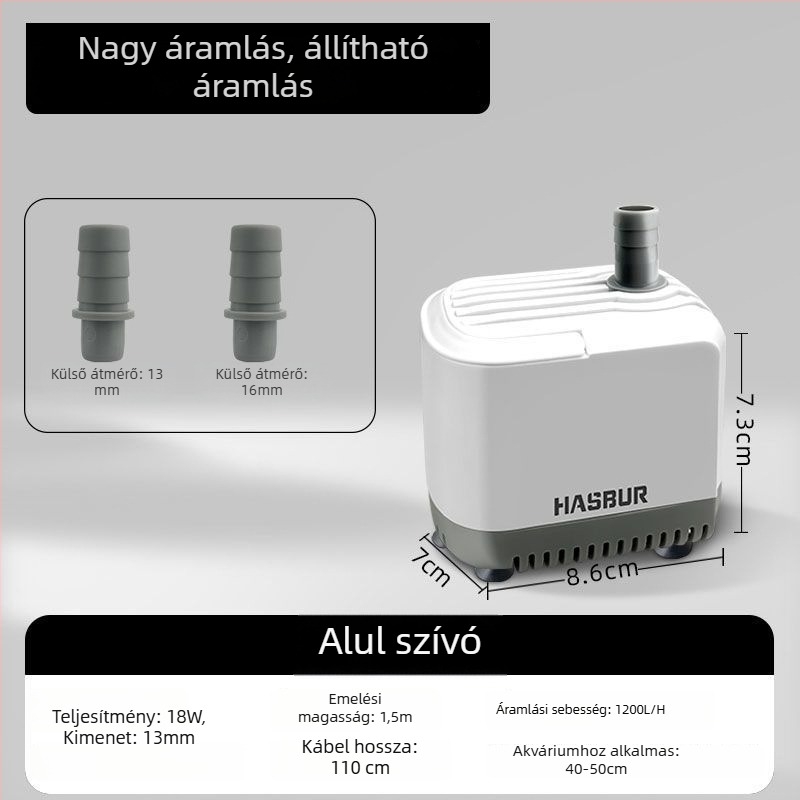 Nagy áramlás, állítható áramlás

Külső átmérő: 13 mm

Külső átmérő: 16mm

HASBUR

7.3cm

7cm

8.6cm

Alul szívó

Teljesítmény: 18W, Kimenet: 13mm

Emelési magasság: 1,5m

Kábel hossza: 110 cm

Áramlási sebesség: 1200L/H

Akváriumhoz alkalmas: 40-50cm